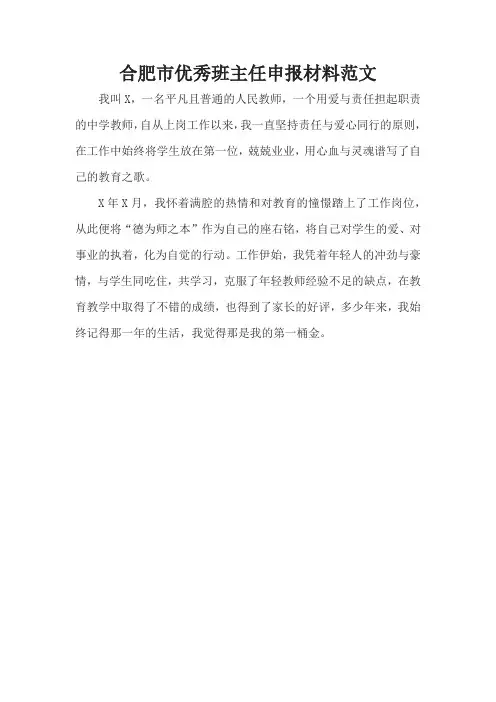 合肥市优秀班主任申报材料范文

我叫X，一名平凡且普通的人民教师，一个用爱与责任担起职责的中学教师，自从上岗工作以来，我一直坚持责任与爱心同行的原则，在工作中始终将学生放在第一位，兢兢业业，用心血与灵魂谱写了自己的教育之歌。

X年X月，我怀着满腔的热情和对教育的憧憬踏上了工作岗位，从此便将“德为师之本”作为自己的座右铭，将自己对学生的爱、对事业的执着，化为自觉的行动。工作伊始，我凭着年轻人的冲劲与豪情，与学生同吃住，共学习，克服了年轻教师经验不足的缺点，在教育教学中取得了不错的成绩，也得到了家长的好评，多少年来，我始终记得那一年的生活，我觉得那是我的第一桶金。